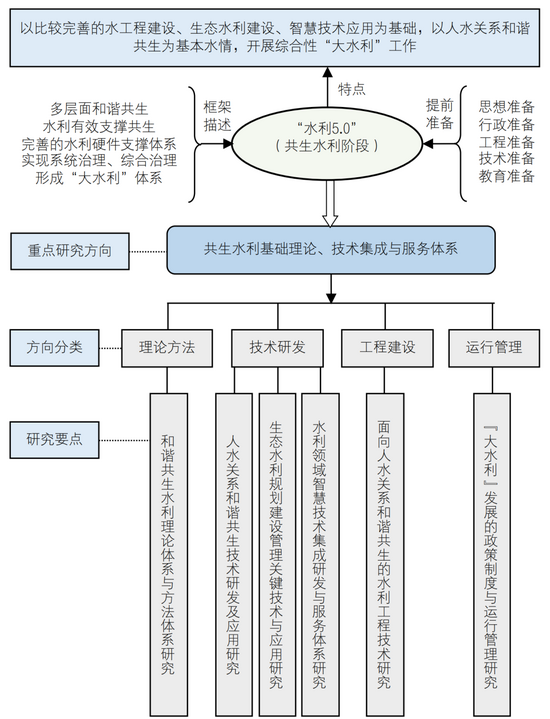 以比较完善的水工程建设、生态水利建设、智慧技术应用为基础，以人水关系和谐共生为基本水情，开展综合性“大水利”工作

特点

多层面和谐共生
水利有效支撑共生
完善的水利硬件支撑体系
实现系统治理、综合治理
形成“大水利”体系

框架描述

“水利5.0”
（共生水利阶段）

提前准备

思想准备
行政准备
工程准备
技术准备
教育准备

重点研究方向

共生水利基础理论、技术集成与服务体系

方向分类

理论方法

技术研发

工程建设

运行管理

研究要点

和谐共生水利理论体系与方法体系研究

人水关系和谐共生技术研发及应用研究

生态水利规划建设管理关键技术与应用研究

水利领域智慧技术集成研发与服务体系研究

面向人水关系和谐共生的水利工程技术研究

『大水利』发展的政策制度与运行管理研究